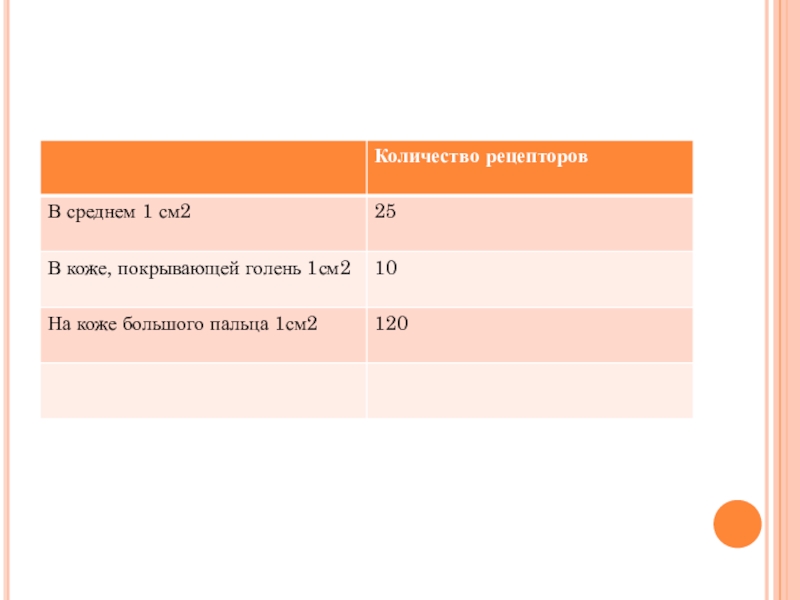 | | Количество рецепторов |
|---|---|
| В среднем 1 см2 | 25 |
| В коже, покрывающей голень 1см2 | 10 |
| На коже большого пальца 1см2 | 120 |
| | |